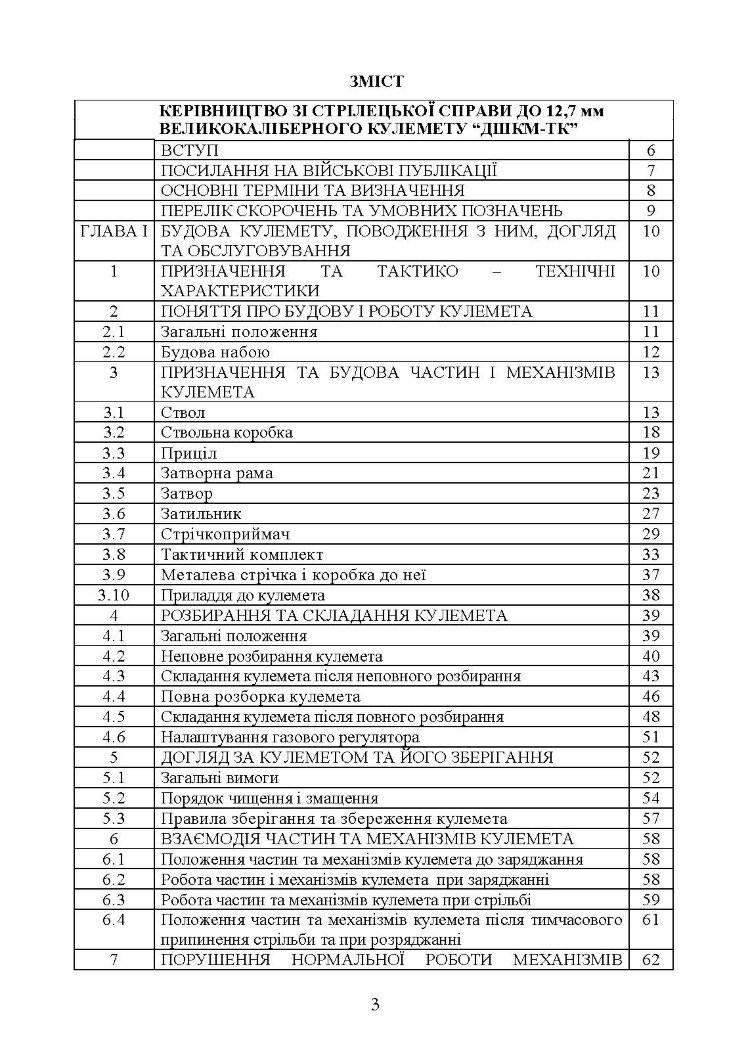 ЗМІСТ

| | КЕРІВНИЦТВО ЗІ СТРІЛЕЦЬКОЇ СПРАВИ ДО 12,7 мм ВЕЛИКОКАЛІБЕРНОГО КУЛЕМЕТУ “ДШКМ-ТК” | |
|---|---|---|
| | ВСТУП | 6 |
| | ПОСИЛАННЯ НА ВІЙСЬКОВІ ПУБЛІКАЦІЇ | 7 |
| | ОСНОВНІ ТЕРМІНИ ТА ВИЗНАЧЕННЯ | 8 |
| | ПЕРЕЛІК СКОРОЧЕНЬ ТА УМОВНИХ ПОЗНАЧЕНЬ | 9 |
| ГЛАВА І | БУДОВА КУЛЕМЕТУ, ПОВОДЖЕННЯ З НИМ, ДОГЛЯД ТА ОБСЛУГОВУВАННЯ | 10 |
| 1 | ПРИЗНАЧЕННЯ ТА ТАКТИКО – ТЕХНІЧНІ ХАРАКТЕРИСТИКИ | 10 |
| 2 | ПОНЯТТЯ ПРО БУДОВУ І РОБОТУ КУЛЕМЕТА | 11 |
| 2.1 | Загальні положення | 11 |
| 2.2 | Будова набою | 12 |
| 3 | ПРИЗНАЧЕННЯ ТА БУДОВА ЧАСТИН І МЕХАНІЗМІВ КУЛЕМЕТА | 13 |
| 3.1 | Ствол | 13 |
| 3.2 | Ствольна коробка | 18 |
| 3.3 | Приціл | 19 |
| 3.4 | Затворна рама | 21 |
| 3.5 | Затвор | 23 |
| 3.6 | Затильник | 27 |
| 3.7 | Стрічкоприймач | 29 |
| 3.8 | Тактичний комплект | 33 |
| 3.9 | Металева стрічка і коробка до неї | 37 |
| 3.10 | Приладдя до кулемета | 38 |
| 4 | РОЗБИРАННЯ ТА СКЛАДАННЯ КУЛЕМЕТА | 39 |
| 4.1 | Загальні положення | 39 |
| 4.2 | Неповне розбирання кулемета | 40 |
| 4.3 | Складання кулемета після неповного розбирання | 43 |
| 4.4 | Повна розборка кулемета | 46 |
| 4.5 | Складання кулемета після повного розбирання | 48 |
| 4.6 | Налаштування газового регулятора | 51 |
| 5 | ДОГЛЯД ЗА КУЛЕМЕТОМ ТА ЙОГО ЗБЕРІГАННЯ | 52 |
| 5.1 | Загальні вимоги | 52 |
| 5.2 | Порядок чищення і змащення | 54 |
| 5.3 | Правила зберігання та збереження кулемета | 57 |
| 6 | ВЗАЄМОДІЯ ЧАСТИН ТА МЕХАНІЗМІВ КУЛЕМЕТА | 58 |
| 6.1 | Положення частин та механізмів кулемета до заряджання | 58 |
| 6.2 | Робота частин і механізмів кулемета при заряджанні | 58 |
| 6.3 | Робота частин та механізмів кулемета при стрільбі | 59 |
| 6.4 | Положення частин та механізмів кулемета після тимчасового припинення стрільби та при розряджанні | 61 |
| 7 | ПОРУШЕННЯ НОРМАЛЬНОЇ РОБОТИ МЕХАНІЗМІВ | 62 |

3